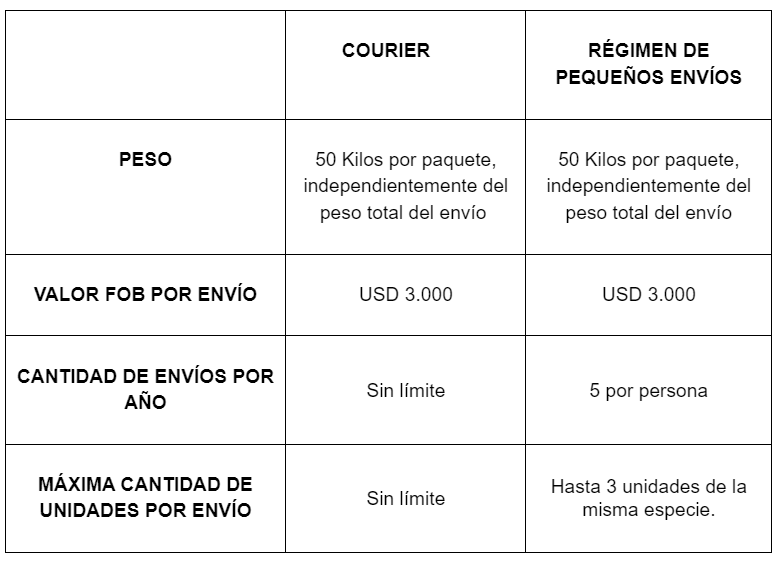 | | COURIER | RÉGIMEN DE PEQUEÑOS ENVÍOS |
|---|---|---|
| PESO | 50 Kilos por paquete, independientemente del peso total del envío | 50 Kilos por paquete, independientemente del peso total del envío |
| VALOR FOB POR ENVÍO | USD 3.000 | USD 3.000 |
| CANTIDAD DE ENVÍOS POR AÑO | Sin límite | 5 por persona |
| MÁXIMA CANTIDAD DE UNIDADES POR ENVÍO | Sin límite | Hasta 3 unidades de la misma especie. |